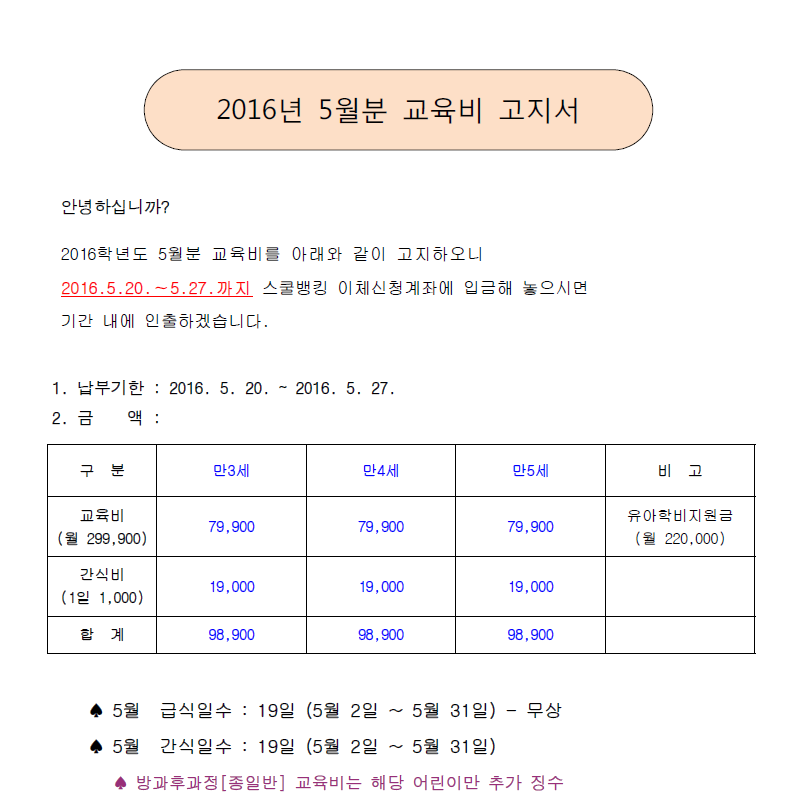 2016년 5월분 교육비 고지서

안녕하십니까?

2016학년도 5월분 교육비를 아래와 같이 고지하오니 2016.5.20.~5.27.까지 스쿨뱅킹 이체신청계좌에 입금해 놓으시면 기간 내에 인출하겠습니다.

1. 납부기한 : 2016. 5. 20. ~ 2016. 5. 27.
2. 금 액 :

| 구 분 | 만3세 | 만4세 | 만5세 | 비 고 |
|---|---|---|---|---|
| 교육비 (월 299,900) | 79,900 | 79,900 | 79,900 | 유아학비지원금 (월 220,000) |
| 간식비 (1일 1,000) | 19,000 | 19,000 | 19,000 | |
| 합 계 | 98,900 | 98,900 | 98,900 | |

♠ 5월 급식일수 : 19일 (5월 2일 ~ 5월 31일) - 무상
♠ 5월 간식일수 : 19일 (5월 2일 ~ 5월 31일)
♠ 방과후과정[종일반] 교육비는 해당 어린이만 추가 징수